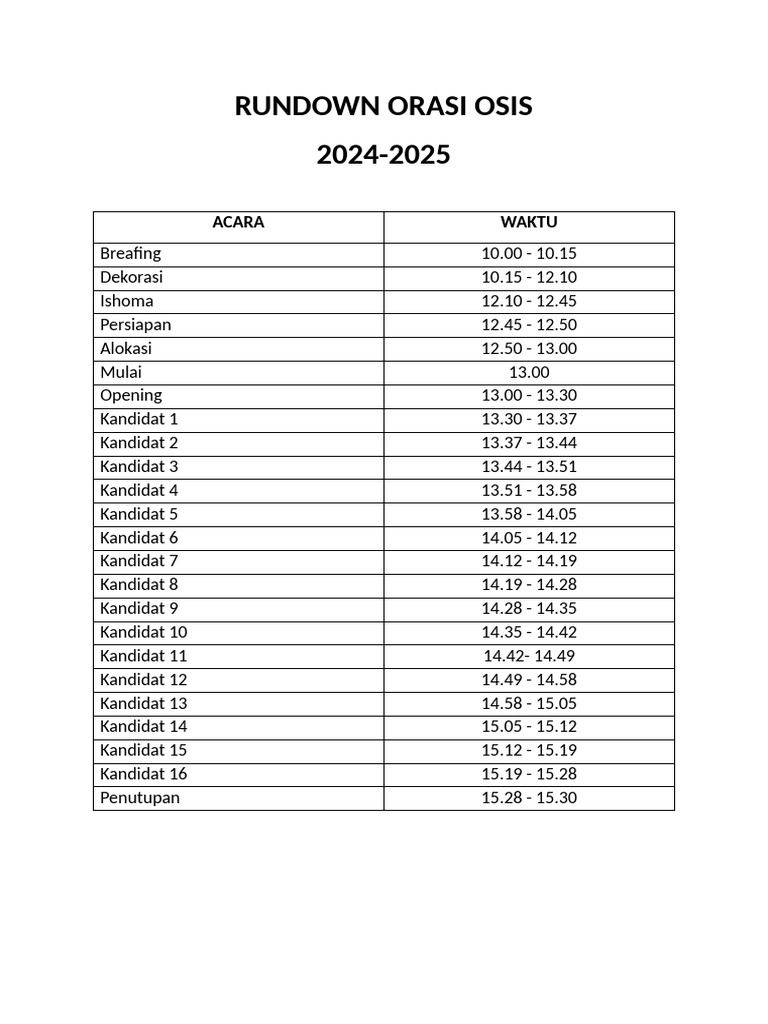 RUNDOWN ORASI OSIS

2024-2025

| ACARA | WAKTU |
|---|---|
| Breafing | 10.00 - 10.15 |
| Dekorasi | 10.15 - 12.10 |
| Ishoma | 12.10 - 12.45 |
| Persiapan | 12.45 - 12.50 |
| Alokasi | 12.50 - 13.00 |
| Mulai | 13.00 |
| Opening | 13.00 - 13.30 |
| Kandidat 1 | 13.30 - 13.37 |
| Kandidat 2 | 13.37 - 13.44 |
| Kandidat 3 | 13.44 - 13.51 |
| Kandidat 4 | 13.51 - 13.58 |
| Kandidat 5 | 13.58 - 14.05 |
| Kandidat 6 | 14.05 - 14.12 |
| Kandidat 7 | 14.12 - 14.19 |
| Kandidat 8 | 14.19 - 14.28 |
| Kandidat 9 | 14.28 - 14.35 |
| Kandidat 10 | 14.35 - 14.42 |
| Kandidat 11 | 14.42- 14.49 |
| Kandidat 12 | 14.49 - 14.58 |
| Kandidat 13 | 14.58 - 15.05 |
| Kandidat 14 | 15.05 - 15.12 |
| Kandidat 15 | 15.12 - 15.19 |
| Kandidat 16 | 15.19 - 15.28 |
| Penutupan | 15.28 - 15.30 |